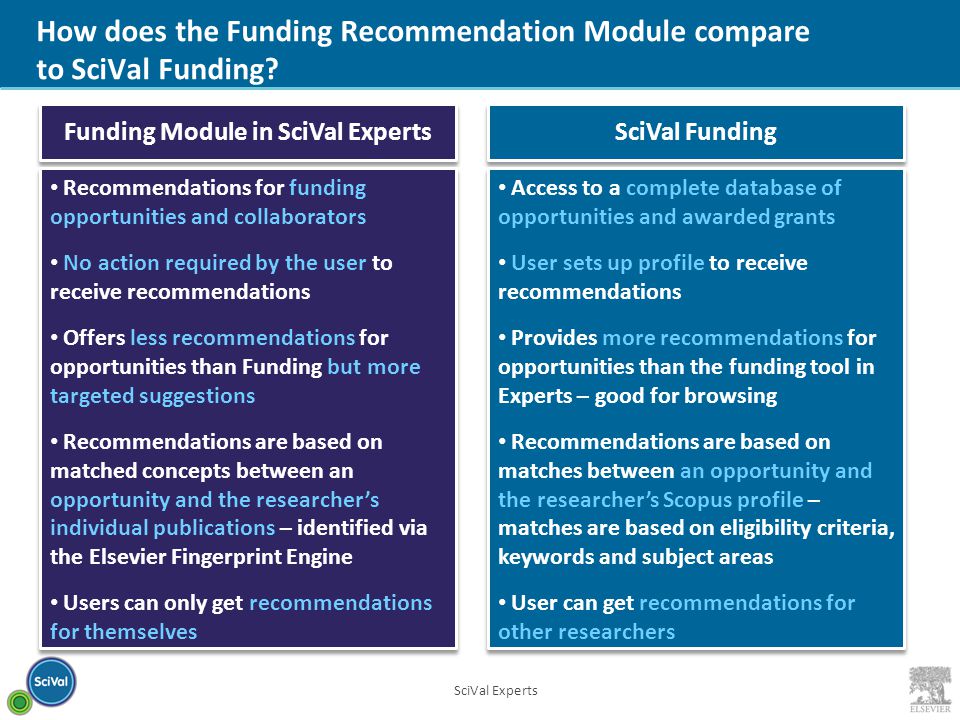 How does the Funding Recommendation Module compare to SciVal Funding?

Funding Module in SciVal Experts

• Recommendations for funding opportunities and collaborators

• No action required by the user to receive recommendations

• Offers less recommendations for opportunities than Funding but more targeted suggestions

• Recommendations are based on matched concepts between an opportunity and the researcher's individual publications – identified via the Elsevier Fingerprint Engine

• Users can only get recommendations for themselves

SciVal Funding

• Access to a complete database of opportunities and awarded grants

• User sets up profile to receive recommendations

• Provides more recommendations for opportunities than the funding tool in Experts – good for browsing

• Recommendations are based on matches between an opportunity and the researcher's Scopus profile – matches are based on eligibility criteria, keywords and subject areas

• User can get recommendations for other researchers

SciVal

SciVal Experts

ELSEVIER